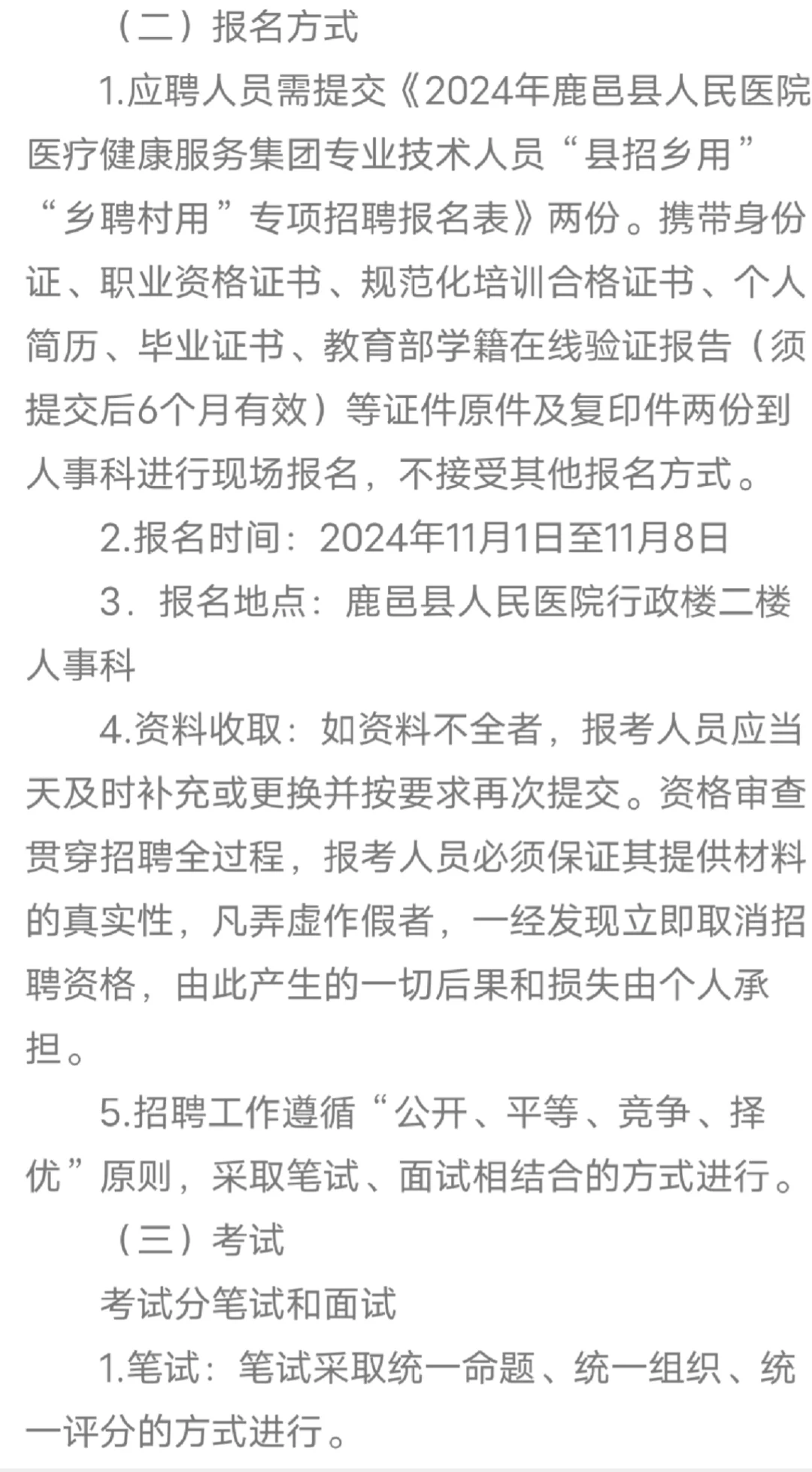 （二）报名方式

1.应聘人员需提交《2024年鹿邑县人民医院医疗健康服务集团专业技术人员“县招乡用”“乡聘村用”专项招聘报名表》两份。携带身份证、职业资格证书、规范化培训合格证书、个人简历、毕业证书、教育部学籍在线验证报告（须提交后6个月有效）等证件原件及复印件两份到人事科进行现场报名，不接受其他报名方式。

2.报名时间：2024年11月1日至11月8日

3．报名地点：鹿邑县人民医院行政楼二楼人事科

4.资料收取：如资料不全者，报考人员应当天及时补充或更换并按要求再次提交。资格审查贯穿招聘全过程，报考人员必须保证其提供材料的真实性，凡弄虚作假者，一经发现立即取消招聘资格，由此产生的一切后果和损失由个人承担。

5.招聘工作遵循“公开、平等、竞争、择优”原则，采取笔试、面试相结合的方式进行。

（三）考试

考试分笔试和面试

1.笔试：笔试采取统一命题、统一组织、统一评分的方式进行。